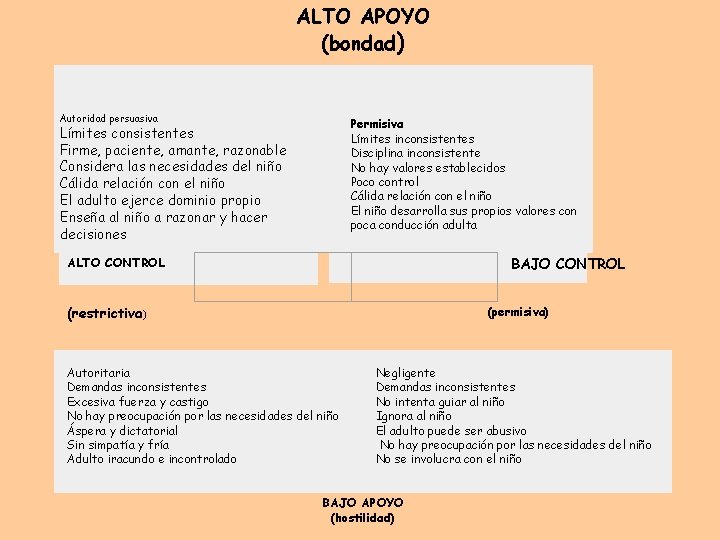 ALTO APOYO
(bondad)

Autoridad persuasiva
Límites consistentes
Firme, paciente, amante, razonable
Considera las necesidades del niño
Cálida relación con el niño
El adulto ejerce dominio propio
Enseña al niño a razonar y hacer decisiones

Permisiva
Límites inconsistentes
Disciplina inconsistente
No hay valores establecidos
Poco control
Cálida relación con el niño
El niño desarrolla sus propios valores con poca conducción adulta

ALTO CONTROL

BAJO CONTROL

(restrictiva)

(permisiva)

Autoritaria
Demandas inconsistentes
Excesiva fuerza y castigo
No hay preocupación por las necesidades del niño
Áspera y dictatorial
Sin simpatía y fría
Adulto iracundo e incontrolado

Negligente
Demandas inconsistentes
No intenta guiar al niño
Ignora al niño
El adulto puede ser abusivo
No hay preocupación por las necesidades del niño
No se involucra con el niño

BAJO APOYO
(hostilidad)